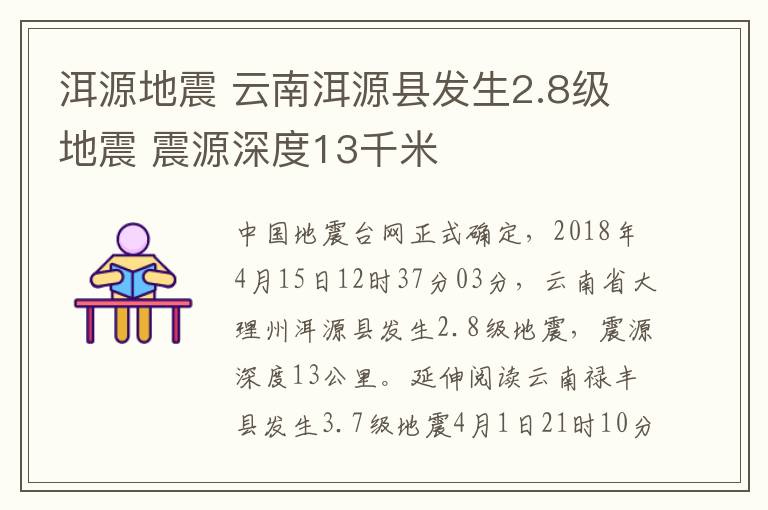 洱源地震 云南洱源县发生2.8级地震 震源深度13千米

中国地震台网正式确定，2018年4月15日12时37分03分，云南省大理州洱源县发生2.8级地震，震源深度13公里。延伸阅读云南禄丰县发生3.7级地震4月1日21时10分